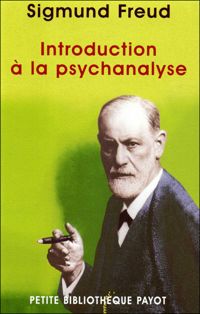 Sigmund Freud

Introduction à la psychanalyse

PETITE BIBLIOTHÈQUE PAYOT